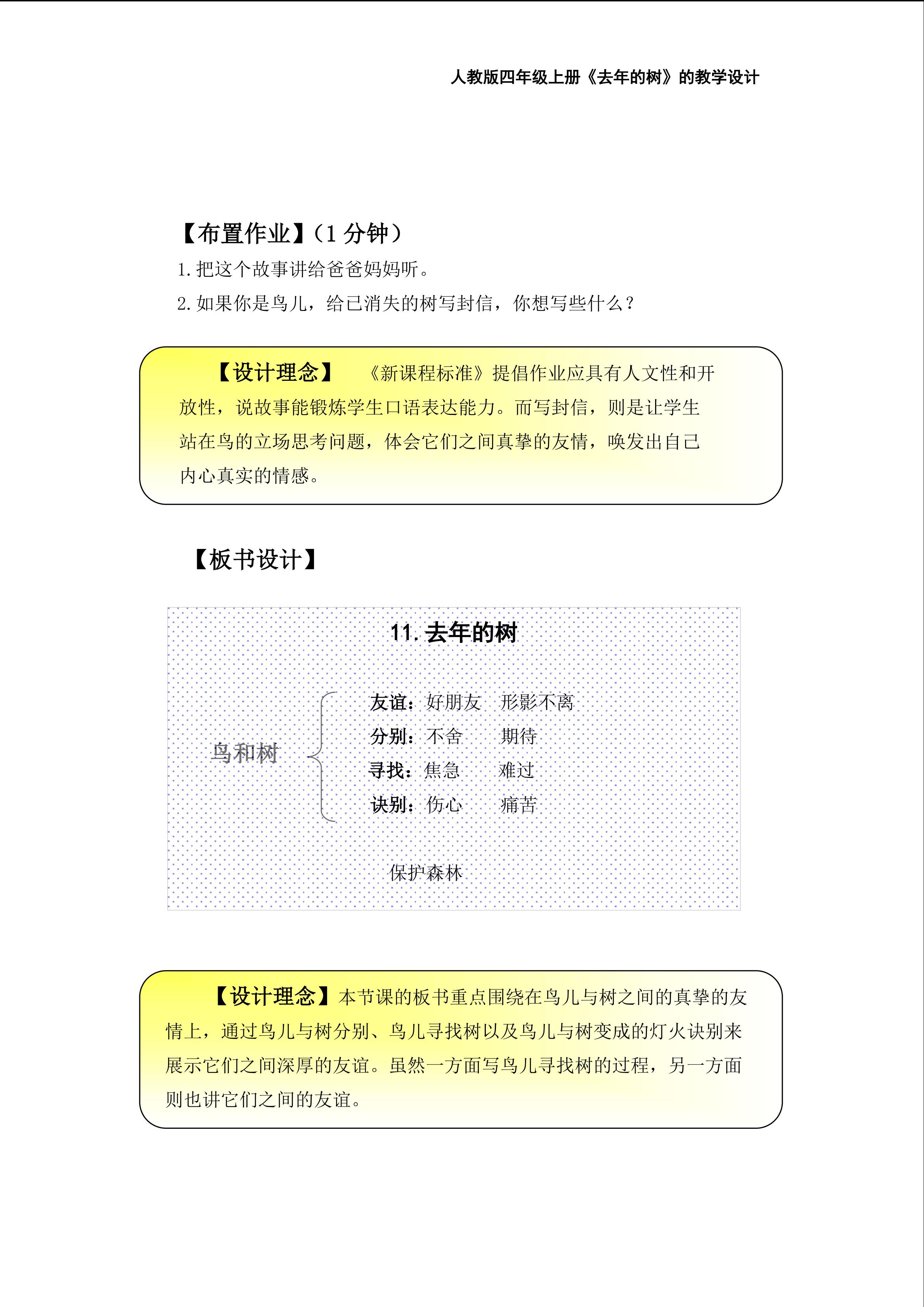 人教版四年级上册《去年的树》的教学设计

【布置作业】（1 分钟）

1. 把这个故事讲给爸爸妈妈听。

2. 如果你是鸟儿，给已消失的树写封信，你想写些什么？

【设计理念】 《新课程标准》提倡作业应具有人文性和开放性，说故事能锻炼学生口语表达能力。而写封信，则是让学生站在鸟的立场思考问题，体会它们之间真挚的友情，唤发出自己内心真实的情感。

【板书设计】

11. 去年的树

鸟和树

友谊：好朋友 形影不离
分别：不舍 期待
寻找：焦急 难过
诀别：伤心 痛苦

保护森林

【设计理念】本节课的板书重点围绕在鸟儿与树之间的真挚的友情上，通过鸟儿与树分别、鸟儿寻找树以及鸟儿与树变成的灯火诀别来展示它们之间深厚的友谊。虽然一方面写鸟儿寻找树的过程，另一方面则也讲它们之间的友谊。